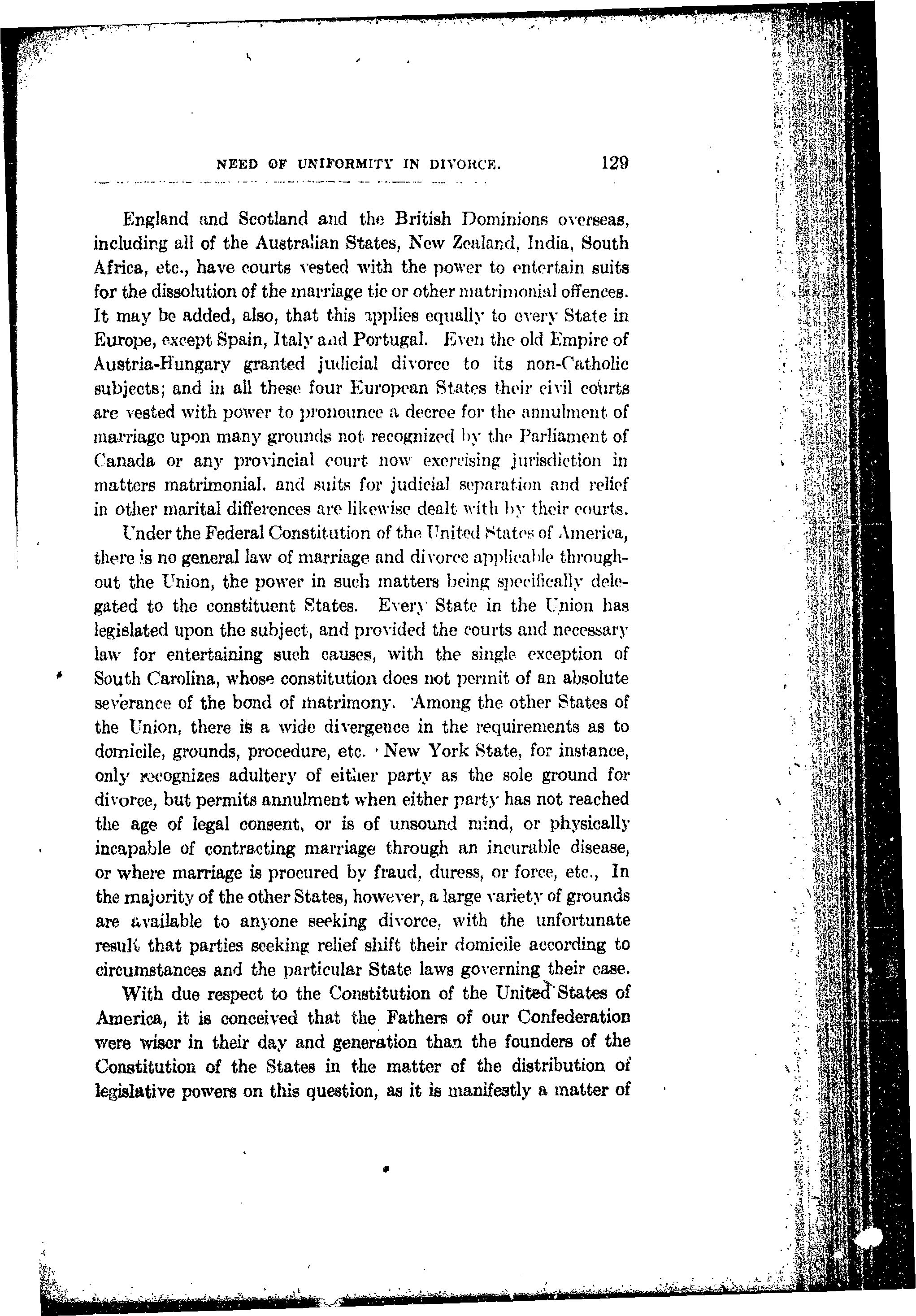 NEED OF UNIFORMITY IN DIVORCE. 129

England and Scotland and the British Dominions overseas, including all of the Australian States, New Zealand, India, South Africa, etc., have courts vested with the power to entertain suits for the dissolution of the marriage tie or other matrimonial offences. It may be added, also, that this applies equally to every State in Europe, except Spain, Italy and Portugal. Even the old Empire of Austria-Hungary granted judicial divorce to its non-Catholic subjects; and in all these four European States their civil courts are vested with power to pronounce a decree for the annulment of marriage upon many grounds not recognized by the Parliament of Canada or any provincial court now exercising jurisdiction in matters matrimonial. and suits for judicial separation and relief in other marital differences are likewise dealt with by their courts.

Under the Federal Constitution of the United States of America, there is no general law of marriage and divorce applicable throughout the Union, the power in such matters being specifically delegated to the constituent States. Every State in the Union has legislated upon the subject, and provided the courts and necessary law for entertaining such causes, with the single exception of South Carolina, whose constitution does not permit of an absolute severance of the bond of matrimony. Among the other States of the Union, there is a wide divergence in the requirements as to domicile, grounds, procedure, etc. New York State, for instance, only recognizes adultery of either party as the sole ground for divorce, but permits annulment when either party has not reached the age of legal consent, or is of unsound mind, or physically incapable of contracting marriage through an incurable disease, or where marriage is procured by fraud, duress, or force, etc., In the majority of the other States, however, a large variety of grounds are available to anyone seeking divorce, with the unfortunate result that parties seeking relief shift their domicile according to circumstances and the particular State laws governing their case.

With due respect to the Constitution of the United States of America, it is conceived that the Fathers of our Confederation were wiser in their day and generation than the founders of the Constitution of the States in the matter of the distribution of legislative powers on this question, as it is manifestly a matter of